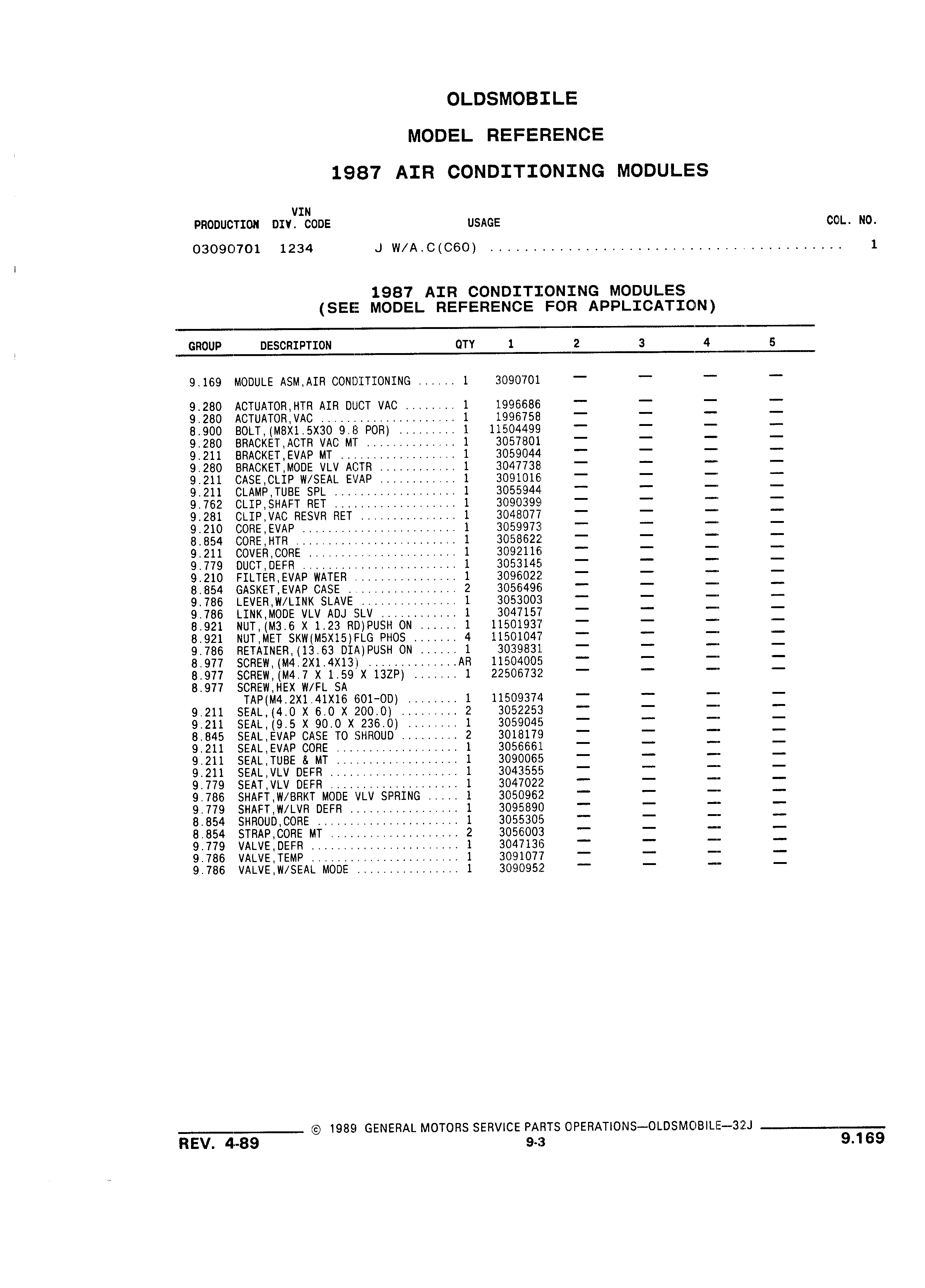 OLDSMOBILE
MODEL REFERENCE
1987 AIR CONDITIONING MODULES

| PRODUCTION | VIN DIV. CODE | USAGE | COL. NO. |
|---|---|---|---|
| 03090701 | 1234 | J W/A.C(C60) ........................................ | 1 |

1987 AIR CONDITIONING MODULES
(SEE MODEL REFERENCE FOR APPLICATION)

| GROUP | DESCRIPTION | QTY | 1 | 2 | 3 | 4 | 5 |
|---|---|---|---|---|---|---|---|
| 9.169 | MODULE ASM,AIR CONDITIONING ...... | 1 | 3090701 | — | — | — | — |
| 9.280 | ACTUATOR,HTR AIR DUCT VAC ........ | 1 | 1996686 | — | — | — | — |
| 9.280 | ACTUATOR,VAC ..................... | 1 | 1996758 | — | — | — | — |
| 8.900 | BOLT,(M8X1.5X30 9.8 POR) ......... | 1 | 11504499 | — | — | — | — |
| 9.280 | BRACKET,ACTR VAC MT .............. | 1 | 3057801 | — | — | — | — |
| 9.211 | BRACKET,EVAP MT .................. | 1 | 3059044 | — | — | — | — |
| 9.280 | BRACKET,MODE VLV ACTR ............ | 1 | 3047738 | — | — | — | — |
| 9.211 | CASE,CLIP W/SEAL EVAP ............ | 1 | 3091016 | — | — | — | — |
| 9.211 | CLAMP,TUBE SPL ................... | 1 | 3055944 | — | — | — | — |
| 9.762 | CLIP,SHAFT RET ................... | 1 | 3090399 | — | — | — | — |
| 9.281 | CLIP,VAC RESVR RET ............... | 1 | 3048077 | — | — | — | — |
| 9.210 | CORE,EVAP ........................ | 1 | 3059973 | — | — | — | — |
| 8.854 | CORE,HTR ......................... | 1 | 3058622 | — | — | — | — |
| 9.211 | COVER,CORE ....................... | 1 | 3092116 | — | — | — | — |
| 9.779 | DUCT,DEFR ........................ | 1 | 3053145 | — | — | — | — |
| 9.210 | FILTER,EVAP WATER ................ | 1 | 3096022 | — | — | — | — |
| 8.854 | GASKET,EVAP CASE ................. | 2 | 3056496 | — | — | — | — |
| 9.786 | LEVER,W/LINK SLAVE ............... | 1 | 3053003 | — | — | — | — |
| 9.786 | LINK,MODE VLV ADJ SLV ............ | 1 | 3047157 | — | — | — | — |
| 8.921 | NUT,(M3.6 X 1.23 RD)PUSH ON ...... | 1 | 11501937 | — | — | — | — |
| 8.921 | NUT,MET SKW(M5X15)FLG PHOS ....... | 4 | 11501047 | — | — | — | — |
| 9.786 | RETAINER,(13.63 DIA)PUSH ON ...... | 1 | 3039831 | — | — | — | — |
| 8.977 | SCREW,(M4.2X1.4X13) .............. | AR | 11504005 | — | — | — | — |
| 8.977 | SCREW,(M4.7 X 1.59 X 13ZP) ....... | 1 | 22506732 | — | — | — | — |
| 8.977 | SCREW,HEX W/FL SA TAP(M4.2X1.41X16 601-OD) ........ | 1 | 11509374 | — | — | — | — |
| 9.211 | SEAL,(4.0 X 6.0 X 200.0) ......... | 2 | 3052253 | — | — | — | — |
| 9.211 | SEAL,(9.5 X 90.0 X 236.0) ........ | 1 | 3059045 | — | — | — | — |
| 8.845 | SEAL,EVAP CASE TO SHROUD ......... | 2 | 3018179 | — | — | — | — |
| 9.211 | SEAL,EVAP CORE ................... | 1 | 3056661 | — | — | — | — |
| 9.211 | SEAL,TUBE & MT ................... | 1 | 3090065 | — | — | — | — |
| 9.211 | SEAL,VLV DEFR .................... | 1 | 3043555 | — | — | — | — |
| 9.779 | SEAT,VLV DEFR .................... | 1 | 3047022 | — | — | — | — |
| 9.786 | SHAFT,W/BRKT MODE VLV SPRING ..... | 1 | 3050962 | — | — | — | — |
| 9.779 | SHAFT,W/LVR DEFR ................. | 1 | 3095890 | — | — | — | — |
| 8.854 | SHROUD,CORE ...................... | 1 | 3055305 | — | — | — | — |
| 8.854 | STRAP,CORE MT .................... | 2 | 3056003 | — | — | — | — |
| 9.779 | VALVE,DEFR ....................... | 1 | 3047136 | — | — | — | — |
| 9.786 | VALVE,TEMP ....................... | 1 | 3091077 | — | — | — | — |
| 9.786 | VALVE,W/SEAL MODE ................ | 1 | 3090952 | — | — | — | — |

© 1989 GENERAL MOTORS SERVICE PARTS OPERATIONS—OLDSMOBILE—32J
REV. 4-89
9-3
9.169